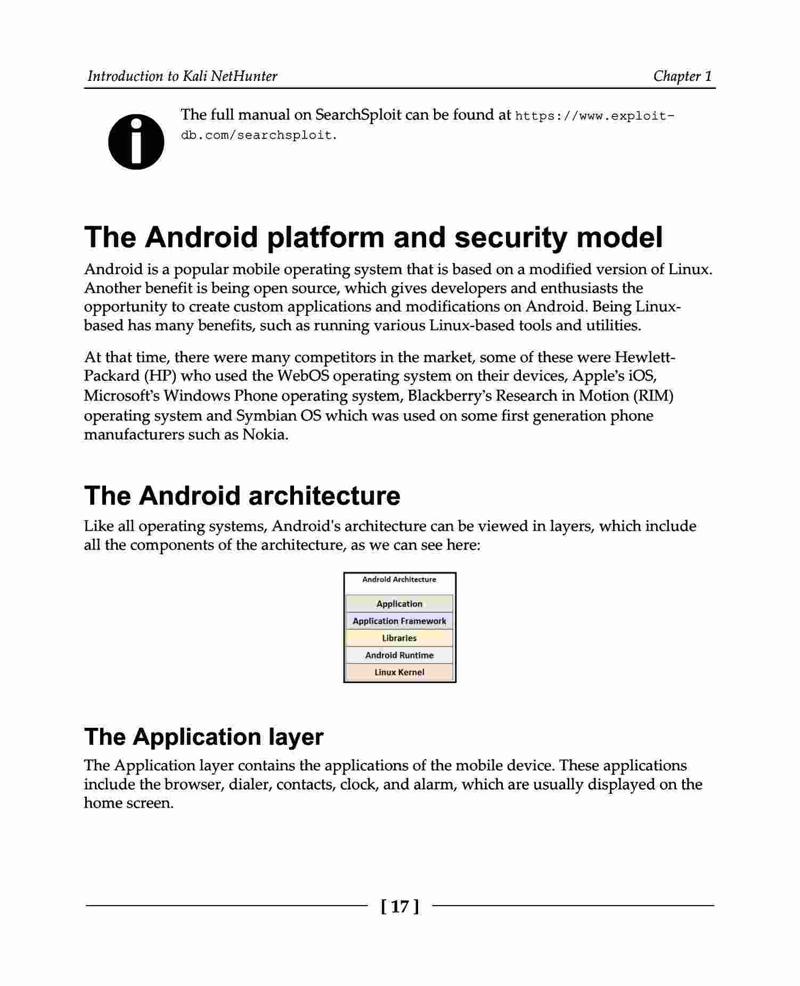 Introduction to Kali NetHunter

Chapter 1

The full manual on SearchSploit can be found at https://www.exploit-db.com/searchsploit.

The Android platform and security model

Android is a popular mobile operating system that is based on a modified version of Linux. Another benefit is being open source, which gives developers and enthusiasts the opportunity to create custom applications and modifications on Android. Being Linux-based has many benefits, such as running various Linux-based tools and utilities.

At that time, there were many competitors in the market, some of these were Hewlett-Packard (HP) who used the WebOS operating system on their devices, Apple's iOS, Microsoft's Windows Phone operating system, Blackberry's Research in Motion (RIM) operating system and Symbian OS which was used on some first generation phone manufacturers such as Nokia.

The Android architecture

Like all operating systems, Android's architecture can be viewed in layers, which include all the components of the architecture, as we can see here:

Android Architecture
Application
Application Framework
Libraries
Android Runtime
Linux Kernel

The Application layer

The Application layer contains the applications of the mobile device. These applications include the browser, dialer, contacts, clock, and alarm, which are usually displayed on the home screen.

[ 17 ]